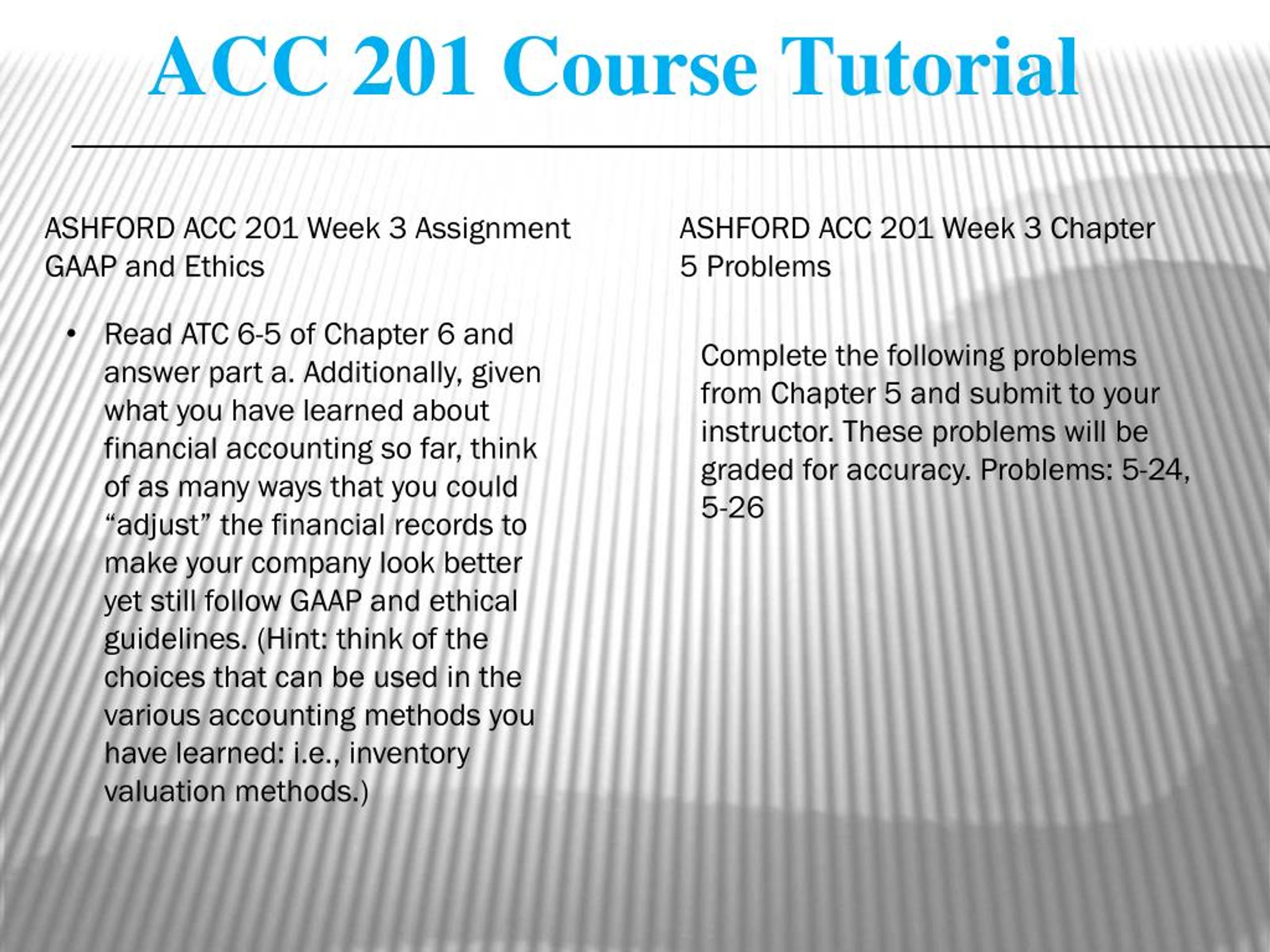 ACC 201 Course Tutorial

ASHFORD ACC 201 Week 3 Assignment GAAP and Ethics

• Read ATC 6-5 of Chapter 6 and answer part a. Additionally, given what you have learned about financial accounting so far, think of as many ways that you could “adjust” the financial records to make your company look better yet still follow GAAP and ethical guidelines. (Hint: think of the choices that can be used in the various accounting methods you have learned: i.e., inventory valuation methods.)

ASHFORD ACC 201 Week 3 Chapter 5 Problems

Complete the following problems from Chapter 5 and submit to your instructor. These problems will be graded for accuracy. Problems: 5-24, 5-26